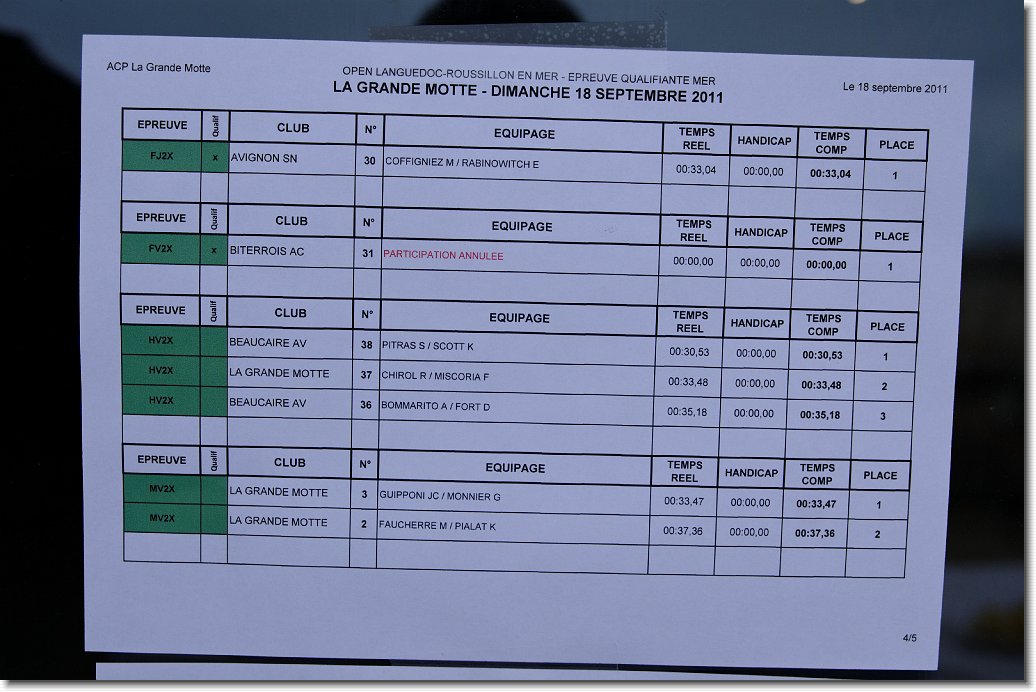 ACP La Grande Motte

OPEN LANGUEDOC-ROUSSILLON EN MER - EPREUVE QUALIFIANTE MER
LA GRANDE MOTTE - DIMANCHE 18 SEPTEMBRE 2011

Le 18 septembre 2011

| EPREUVE | Qualif | CLUB | N° | EQUIPAGE | TEMPS REEL | HANDICAP | TEMPS COMP | PLACE |
|---|---|---|---|---|---|---|---|---|
| FJ2X | x | AVIGNON SN | 30 | COFFIGNIEZ M / RABINOWITCH E | 00:33,04 | 00:00,00 | 00:33,04 | 1 |
| | | | | | | | | |

| EPREUVE | Qualif | CLUB | N° | EQUIPAGE | TEMPS REEL | HANDICAP | TEMPS COMP | PLACE |
|---|---|---|---|---|---|---|---|---|
| FV2X | x | BITERROIS AC | 31 | PARTICIPATION ANNULEE | 00:00,00 | 00:00,00 | 00:00,00 | 1 |
| | | | | | | | | |

| EPREUVE | Qualif | CLUB | N° | EQUIPAGE | TEMPS REEL | HANDICAP | TEMPS COMP | PLACE |
|---|---|---|---|---|---|---|---|---|
| HV2X | | BEAUCAIRE AV | 38 | PITRAS S / SCOTT K | 00:30,53 | 00:00,00 | 00:30,53 | 1 |
| HV2X | | LA GRANDE MOTTE | 37 | CHIROL R / MISCORIA F | 00:33,48 | 00:00,00 | 00:33,48 | 2 |
| HV2X | | BEAUCAIRE AV | 36 | BOMMARITO A / FORT D | 00:35,18 | 00:00,00 | 00:35,18 | 3 |
| | | | | | | | | |

| EPREUVE | Qualif | CLUB | N° | EQUIPAGE | TEMPS REEL | HANDICAP | TEMPS COMP | PLACE |
|---|---|---|---|---|---|---|---|---|
| MV2X | | LA GRANDE MOTTE | 3 | GUIPPONI JC / MONNIER G | 00:33,47 | 00:00,00 | 00:33,47 | 1 |
| MV2X | | LA GRANDE MOTTE | 2 | FAUCHERRE M / PIALAT K | 00:37,36 | 00:00,00 | 00:37,36 | 2 |
| | | | | | | | | |

4/5